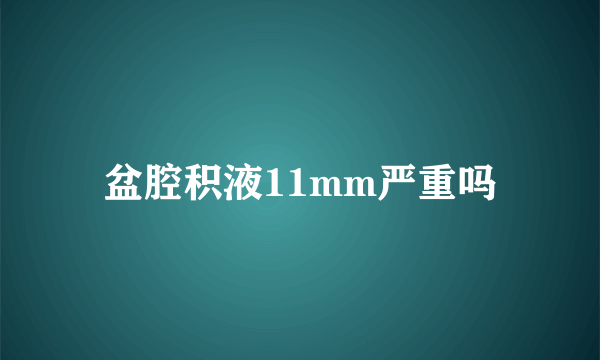 盆腔积液11mm严重吗